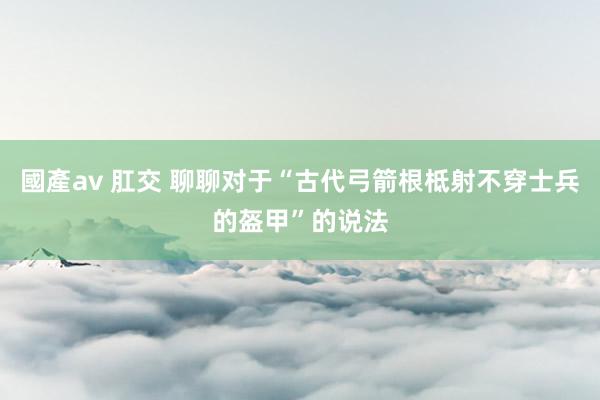 國產av 肛交 聊聊对于“古代弓箭根柢射不穿士兵的盔甲”的说法